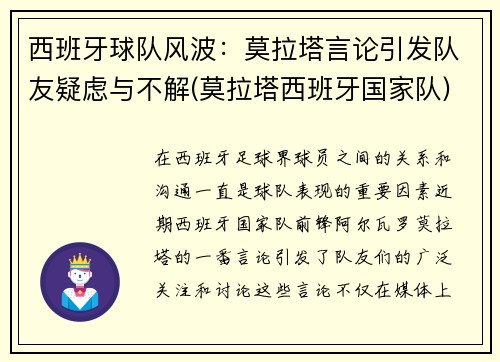 西班牙球队风波：莫拉塔言论引发队友疑虑与不解(莫拉塔西班牙国家队)

在西班牙足球界球员之间的关系和沟通一直是球队表现的重要因素近期西班牙国家队前锋阿尔瓦罗莫拉塔的一番言论引发了队友们的广泛关注和讨论这些言论不仅在媒体上